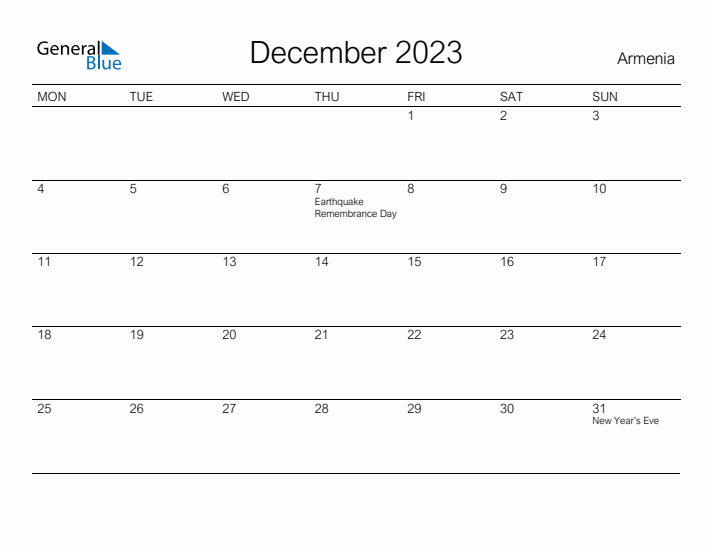 General Blue

December 2023

Armenia

| MON | TUE | WED | THU | FRI | SAT | SUN |
|---|---|---|---|---|---|---|
| | | | | 1 | 2 | 3 |
| 4 | 5 | 6 | 7 Earthquake Remembrance Day | 8 | 9 | 10 |
| 11 | 12 | 13 | 14 | 15 | 16 | 17 |
| 18 | 19 | 20 | 21 | 22 | 23 | 24 |
| 25 | 26 | 27 | 28 | 29 | 30 | 31 New Year's Eve |